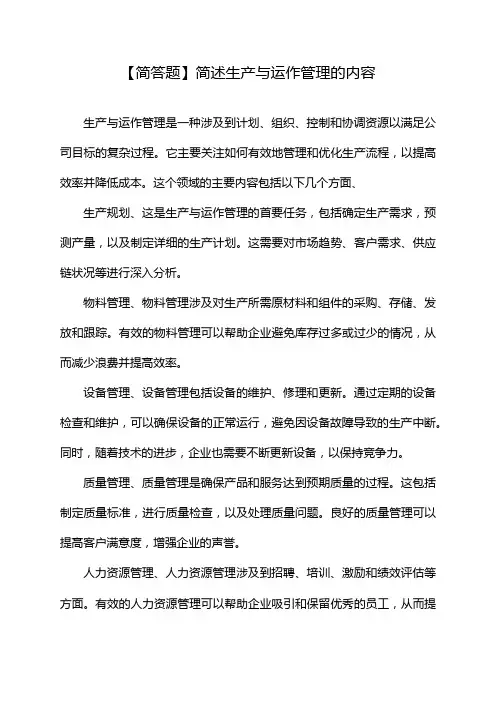 【简答题】简述生产与运作管理的内容

生产与运作管理是一种涉及到计划、组织、控制和协调资源以满足公司目标的复杂过程。它主要关注如何有效地管理和优化生产流程，以提高效率并降低成本。这个领域的主要内容包括以下几个方面、

生产规划、这是生产与运作管理的首要任务，包括确定生产需求，预测产量，以及制定详细的生产计划。这需要对市场趋势、客户需求、供应链状况等进行深入分析。

物料管理、物料管理涉及对生产所需原材料和组件的采购、存储、发放和跟踪。有效的物料管理可以帮助企业避免库存过多或过少的情况，从而减少浪费并提高效率。

设备管理、设备管理包括设备的维护、修理和更新。通过定期的设备检查和维护，可以确保设备的正常运行，避免因设备故障导致的生产中断。同时，随着技术的进步，企业也需要不断更新设备，以保持竞争力。

质量管理、质量管理是确保产品和服务达到预期质量的过程。这包括制定质量标准，进行质量检查，以及处理质量问题。良好的质量管理可以提高客户满意度，增强企业的声誉。

人力资源管理、人力资源管理涉及到招聘、培训、激励和绩效评估等方面。有效的人力资源管理可以帮助企业吸引和保留优秀的员工，从而提